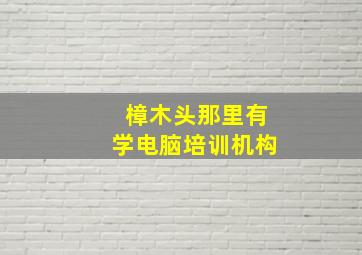 樟木头那里有
学电脑培训机构